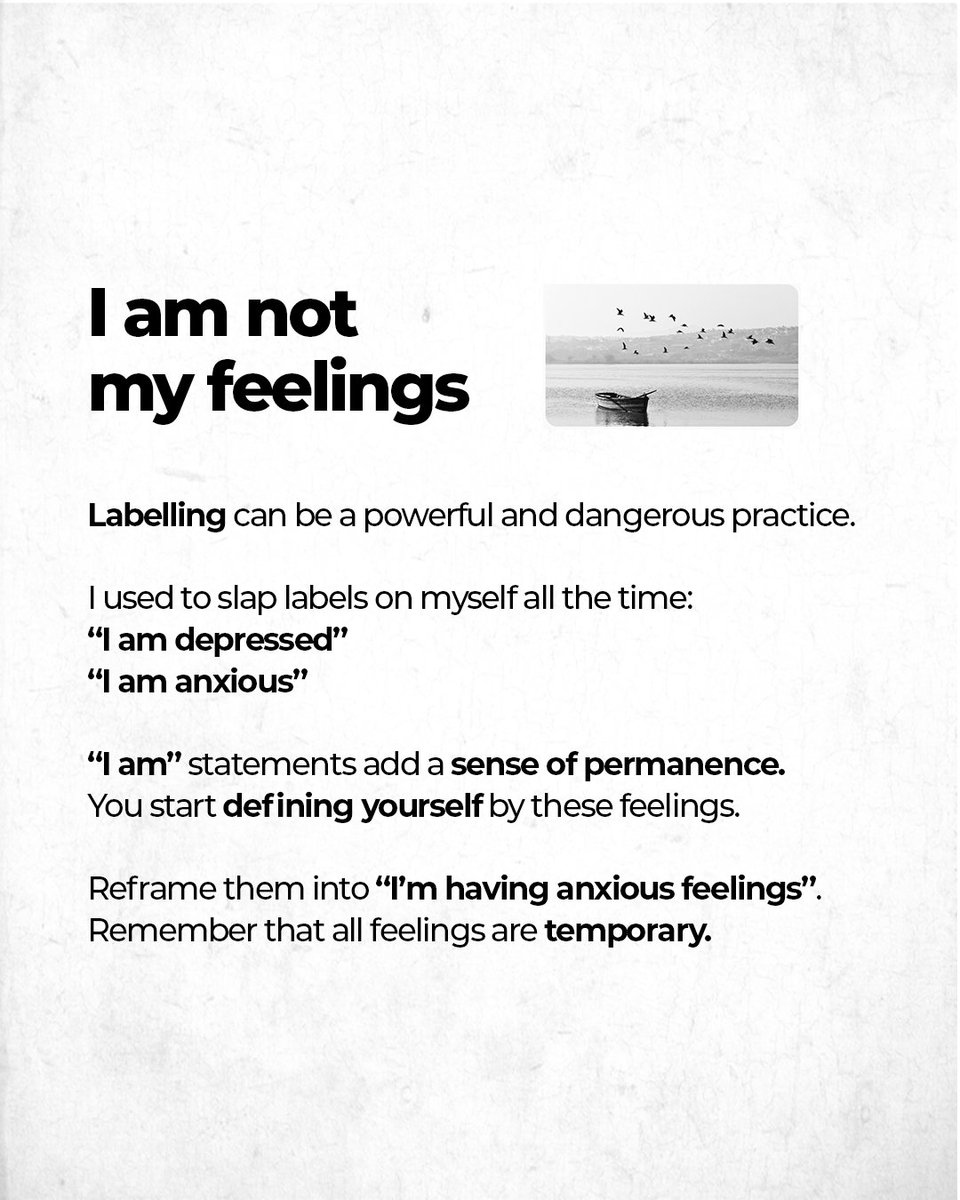 I am not
my feelings

Labelling can be a powerful and dangerous practice.

I used to slap labels on myself all the time:
"I am depressed"
"I am anxious"

"I am" statements add a sense of permanence. You start defining yourself by these feelings.

Reframe them into "I'm having anxious feelings". Remember that all feelings are temporary.